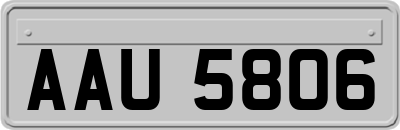 AAU 5806